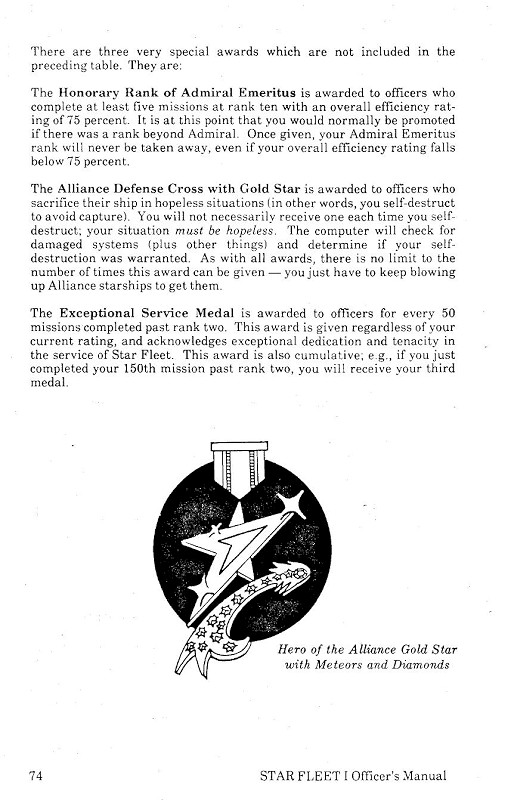 There are three very special awards which are not included in the preceding table. They are:

The Honorary Rank of Admiral Emeritus is awarded to officers who complete at least five missions at rank ten with an overall efficiency rating of 75 percent. It is at this point that you would normally be promoted if there was a rank beyond Admiral. Once given, your Admiral Emeritus rank will never be taken away, even if your overall efficiency rating falls below 75 percent.

The Alliance Defense Cross with Gold Star is awarded to officers who sacrifice their ship in hopeless situations (in other words, you self-destruct to avoid capture). You will not necessarily receive one each time you self-destruct; your situation must be hopeless. The computer will check for damaged systems (plus other things) and determine if your self-destruction was warranted. As with all awards, there is no limit to the number of times this award can be given — you just have to keep blowing up Alliance starships to get them.

The Exceptional Service Medal is awarded to officers for every 50 missions completed past rank two. This award is given regardless of your current rating, and acknowledges exceptional dedication and tenacity in the service of Star Fleet. This award is also cumulative; e.g., if you just completed your 150th mission past rank two, you will receive your third medal.

Hero of the Alliance Gold Star with Meteors and Diamonds

74

STAR FLEET I Officer's Manual